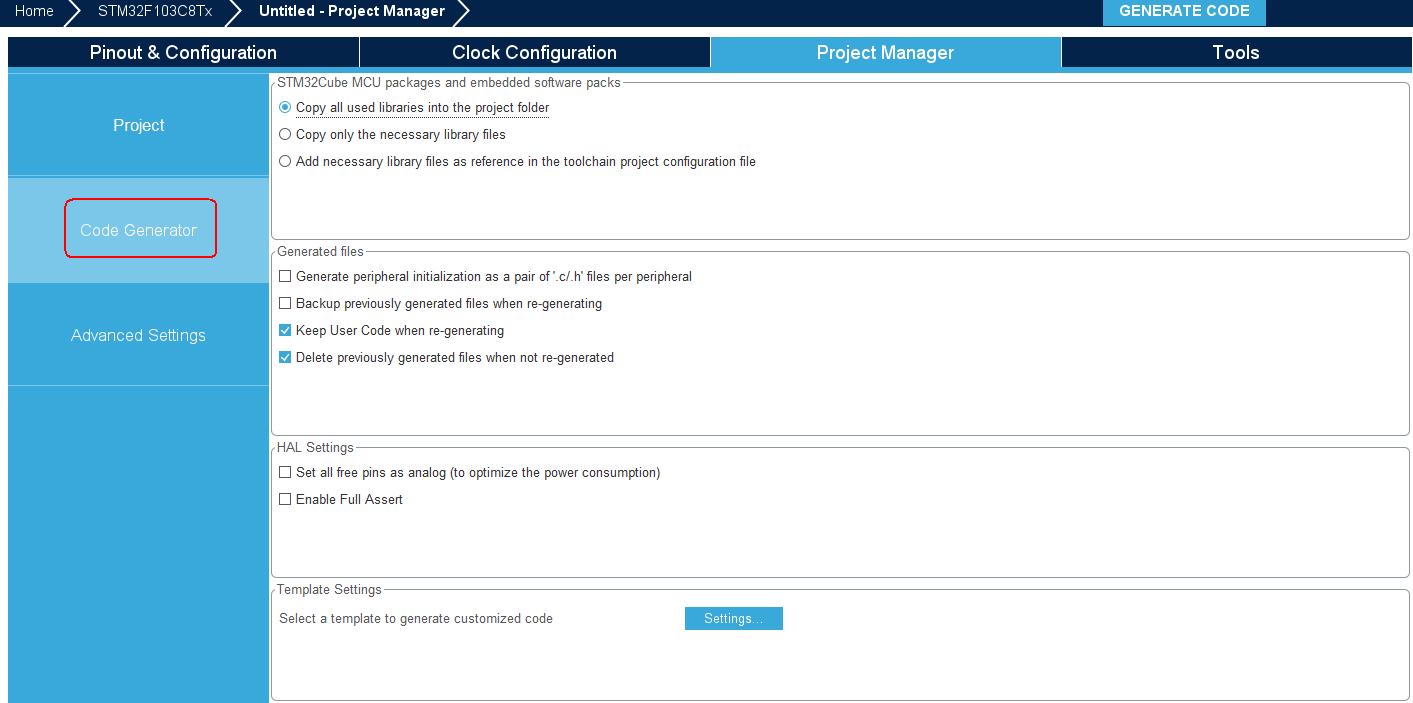 Home STM32F103C8Tx Untitled - Project Manager GENERATE CODE

Pinout & Configuration Clock Configuration Project Manager Tools

Project

Code Generator

Advanced Settings

STM32Cube MCU packages and embedded software packs

Copy all used libraries into the project folder

Copy only the necessary library files

Add necessary library files as reference in the toolchain project configuration file

Generated files

Generate peripheral initialization as a pair of '.c/.h' files per peripheral

Backup previously generated files when re-generating

Keep User Code when re-generating

Delete previously generated files when not re-generated

HAL Settings

Set all free pins as analog (to optimize the power consumption)

Enable Full Assert

Template Settings

Select a template to generate customized code Settings...